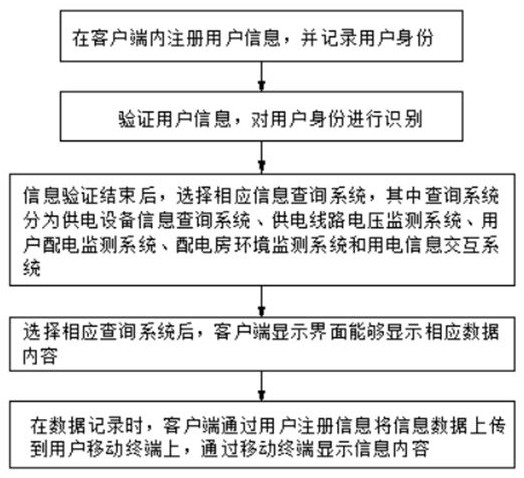 在客户端内注册用户信息，并记录用户身份

验证用户信息，对用户身份进行识别

信息验证结束后，选择相应信息查询系统，其中查询系统分为供电设备信息查询系统、供电线路电压监测系统、用户配电监测系统、配电房环境监测系统和用电信息交互系统

选择相应查询系统后，客户端显示界面能够显示相应数据内容

在数据记录时，客户端通过用户注册信息将信息数据上传到用户移动终端上，通过移动终端显示信息内容